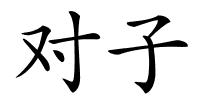 对子